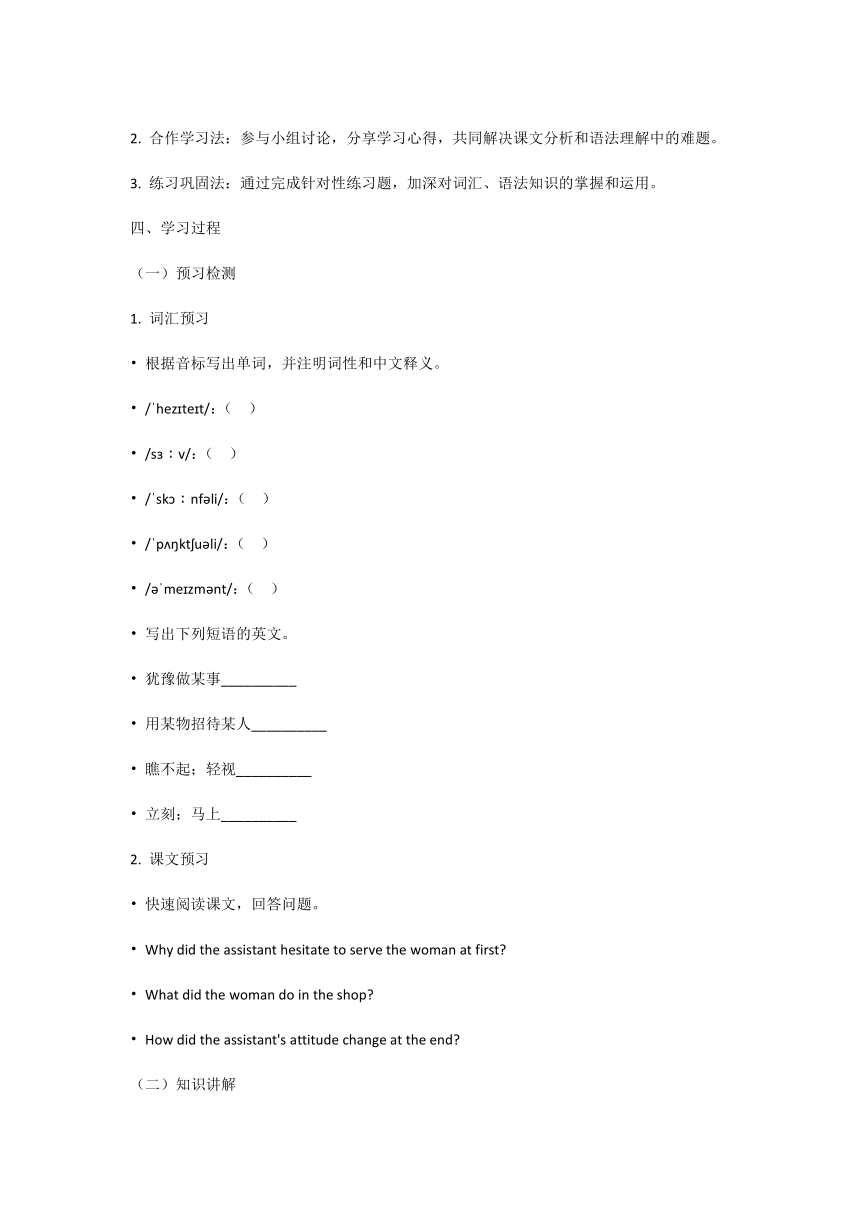 2. 合作学习法：参与小组讨论，分享学习心得，共同解决课文分析和语法理解中的难题。

3. 练习巩固法：通过完成针对性练习题，加深对词汇、语法知识的掌握和运用。

四、学习过程

（一）预习检测

1. 词汇预习

• 根据音标写出单词，并注明词性和中文释义。

• /ˈhezɪteɪt/：（ ）

• /sɜːv/：（ ）

• /ˈskɔːnfəli/：（ ）

• /ˈpʌŋktʃuəli/：（ ）

• /əˈmeɪzmənt/：（ ）

• 写出下列短语的英文。

• 犹豫做某事__________

• 用某物招待某人__________

• 瞧不起；轻视__________

• 立刻；马上__________

2. 课文预习

• 快速阅读课文，回答问题。

• Why did the assistant hesitate to serve the woman at first?

• What did the woman do in the shop?

• How did the assistant's attitude change at the end?

（二）知识讲解